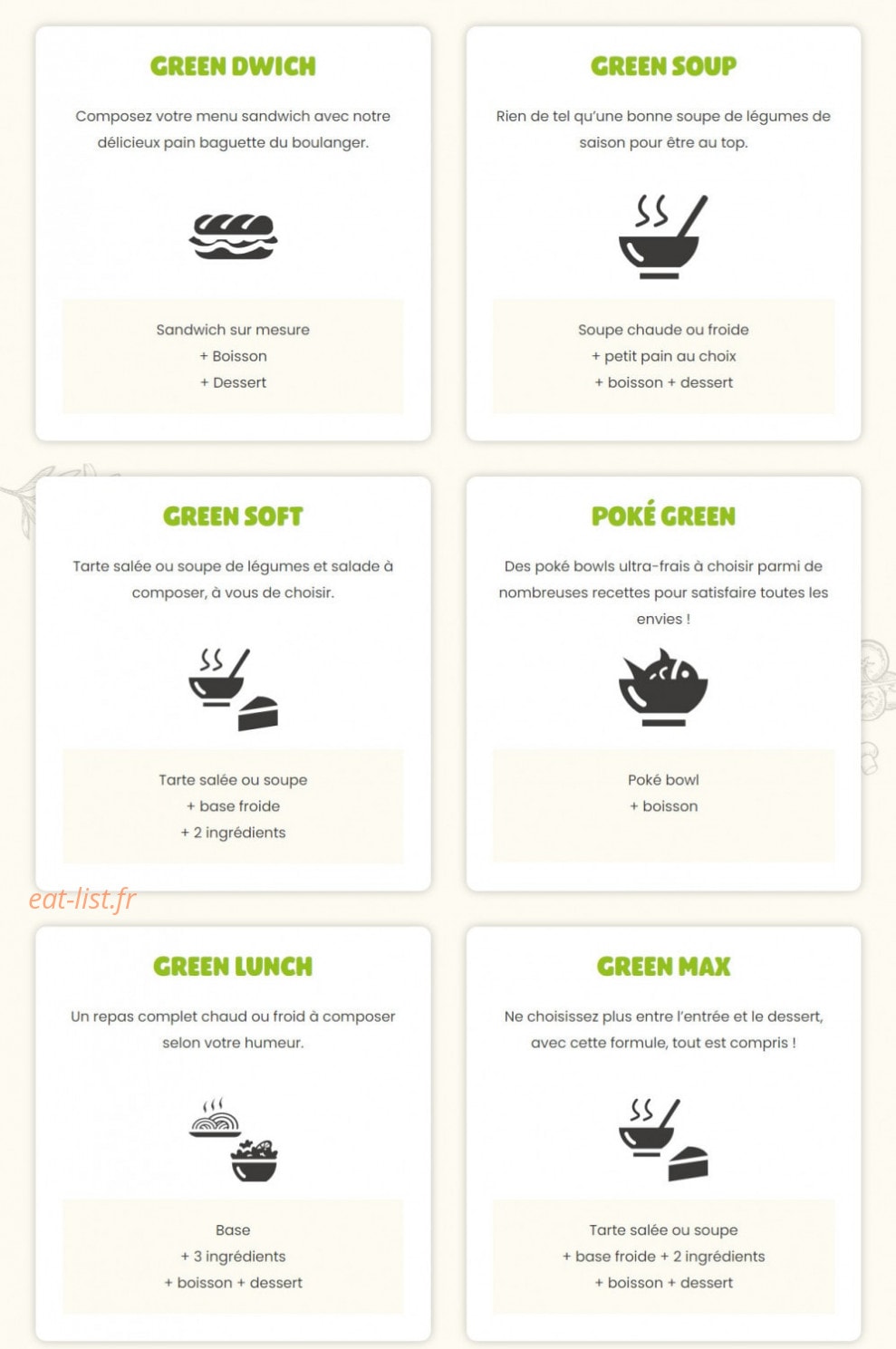 GREEN DWICH

Composez votre menu sandwich avec notre délicieux pain baguette du boulanger.

Sandwich sur mesure
+ Boisson
+ Dessert

GREEN SOUP

Rien de tel qu'une bonne soupe de légumes de saison pour être au top.

Soupe chaude ou froide
+ petit pain au choix
+ boisson + dessert

GREEN SOFT

Tarte salée ou soupe de légumes et salade à composer, à vous de choisir.

Tarte salée ou soupe
+ base froide
+ 2 ingrédients

POKÉ GREEN

Des poké bowls ultra-frais à choisir parmi de nombreuses recettes pour satisfaire toutes les envies !

Poké bowl
+ boisson

eat-list.fr

GREEN LUNCH

Un repas complet chaud ou froid à composer selon votre humeur.

Base
+ 3 ingrédients
+ boisson + dessert

GREEN MAX

Ne choisissez plus entre l'entrée et le dessert, avec cette formule, tout est compris !

Tarte salée ou soupe
+ base froide + 2 ingrédients
+ boisson + dessert